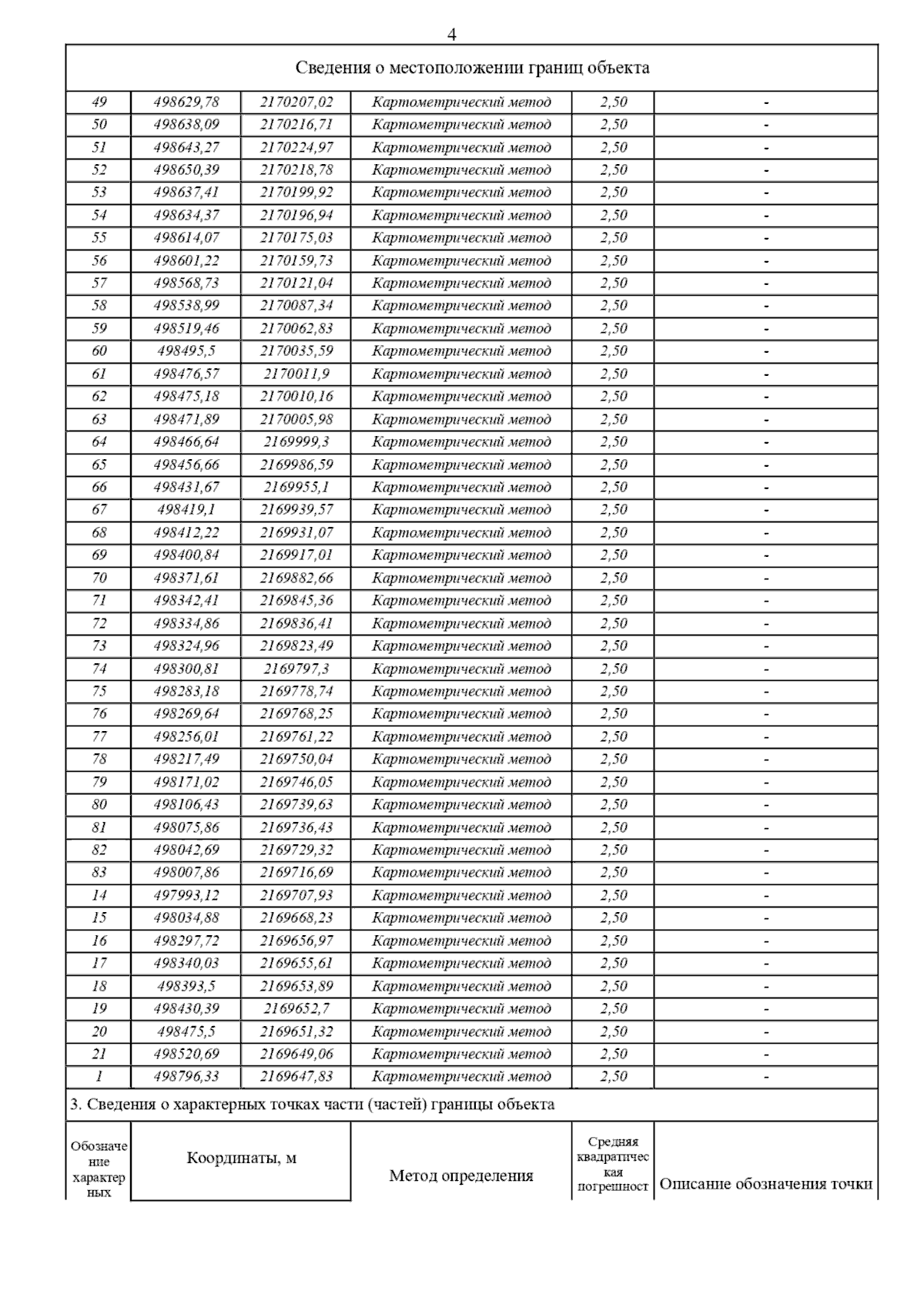 4

Сведения о местоположении границ объекта

| | | | | | |
|---|---|---|---|---|---|
| 49 | 498629,78 | 2170207,02 | Картометрический метод | 2,50 | - |
| 50 | 498638,09 | 2170216,71 | Картометрический метод | 2,50 | - |
| 51 | 498643,27 | 2170224,97 | Картометрический метод | 2,50 | - |
| 52 | 498650,39 | 2170218,78 | Картометрический метод | 2,50 | - |
| 53 | 498637,41 | 2170199,92 | Картометрический метод | 2,50 | - |
| 54 | 498634,37 | 2170196,94 | Картометрический метод | 2,50 | - |
| 55 | 498614,07 | 2170175,03 | Картометрический метод | 2,50 | - |
| 56 | 498601,22 | 2170159,73 | Картометрический метод | 2,50 | - |
| 57 | 498568,73 | 2170121,04 | Картометрический метод | 2,50 | - |
| 58 | 498538,99 | 2170087,34 | Картометрический метод | 2,50 | - |
| 59 | 498519,46 | 2170062,83 | Картометрический метод | 2,50 | - |
| 60 | 498495,5 | 2170035,59 | Картометрический метод | 2,50 | - |
| 61 | 498476,57 | 2170011,9 | Картометрический метод | 2,50 | - |
| 62 | 498475,18 | 2170010,16 | Картометрический метод | 2,50 | - |
| 63 | 498471,89 | 2170005,98 | Картометрический метод | 2,50 | - |
| 64 | 498466,64 | 2169999,3 | Картометрический метод | 2,50 | - |
| 65 | 498456,66 | 2169986,59 | Картометрический метод | 2,50 | - |
| 66 | 498431,67 | 2169955,1 | Картометрический метод | 2,50 | - |
| 67 | 498419,1 | 2169939,57 | Картометрический метод | 2,50 | - |
| 68 | 498412,22 | 2169931,07 | Картометрический метод | 2,50 | - |
| 69 | 498400,84 | 2169917,01 | Картометрический метод | 2,50 | - |
| 70 | 498371,61 | 2169882,66 | Картометрический метод | 2,50 | - |
| 71 | 498342,41 | 2169845,36 | Картометрический метод | 2,50 | - |
| 72 | 498334,86 | 2169836,41 | Картометрический метод | 2,50 | - |
| 73 | 498324,96 | 2169823,49 | Картометрический метод | 2,50 | - |
| 74 | 498300,81 | 2169797,3 | Картометрический метод | 2,50 | - |
| 75 | 498283,18 | 2169778,74 | Картометрический метод | 2,50 | - |
| 76 | 498269,64 | 2169768,25 | Картометрический метод | 2,50 | - |
| 77 | 498256,01 | 2169761,22 | Картометрический метод | 2,50 | - |
| 78 | 498217,49 | 2169750,04 | Картометрический метод | 2,50 | - |
| 79 | 498171,02 | 2169746,05 | Картометрический метод | 2,50 | - |
| 80 | 498106,43 | 2169739,63 | Картометрический метод | 2,50 | - |
| 81 | 498075,86 | 2169736,43 | Картометрический метод | 2,50 | - |
| 82 | 498042,69 | 2169729,32 | Картометрический метод | 2,50 | - |
| 83 | 498007,86 | 2169716,69 | Картометрический метод | 2,50 | - |
| 14 | 497993,12 | 2169707,93 | Картометрический метод | 2,50 | - |
| 15 | 498034,88 | 2169668,23 | Картометрический метод | 2,50 | - |
| 16 | 498297,72 | 2169656,97 | Картометрический метод | 2,50 | - |
| 17 | 498340,03 | 2169655,61 | Картометрический метод | 2,50 | - |
| 18 | 498393,5 | 2169653,89 | Картометрический метод | 2,50 | - |
| 19 | 498430,39 | 2169652,7 | Картометрический метод | 2,50 | - |
| 20 | 498475,5 | 2169651,32 | Картометрический метод | 2,50 | - |
| 21 | 498520,69 | 2169649,06 | Картометрический метод | 2,50 | - |
| 1 | 498796,33 | 2169647,83 | Картометрический метод | 2,50 | - |

3. Сведения о характерных точках части (частей) границы объекта

| Обозначение характерных | Координаты, м | Метод определения | Средняя квадратическая погрешност | Описание обозначения точки |
|---|---|---|---|---|